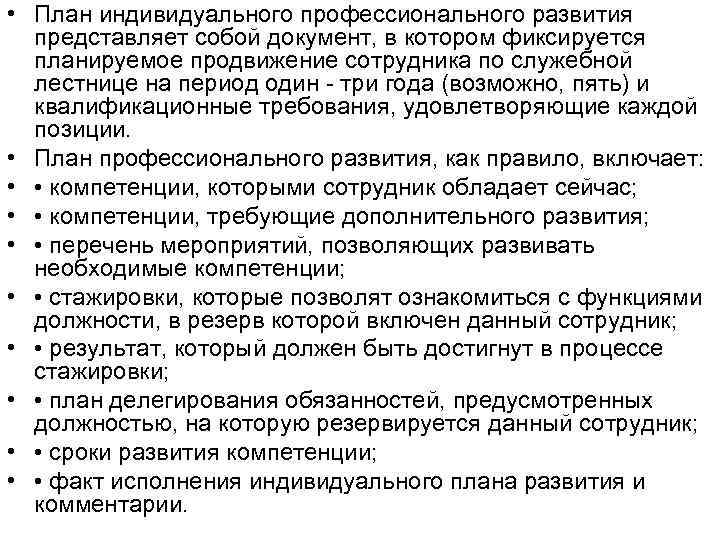 • План индивидуального профессионального развития представляет собой документ, в котором фиксируется планируемое продвижение сотрудника по служебной лестнице на период один - три года (возможно, пять) и квалификационные требования, удовлетворяющие каждой позиции.
• План профессионального развития, как правило, включает:
• • компетенции, которыми сотрудник обладает сейчас;
• • компетенции, требующие дополнительного развития;
• • перечень мероприятий, позволяющих развивать необходимые компетенции;
• • стажировки, которые позволят ознакомиться с функциями должности, в резерв которой включен данный сотрудник;
• • результат, который должен быть достигнут в процессе стажировки;
• • план делегирования обязанностей, предусмотренных должностью, на которую резервируется данный сотрудник;
• • сроки развития компетенции;
• • факт исполнения индивидуального плана развития и комментарии.